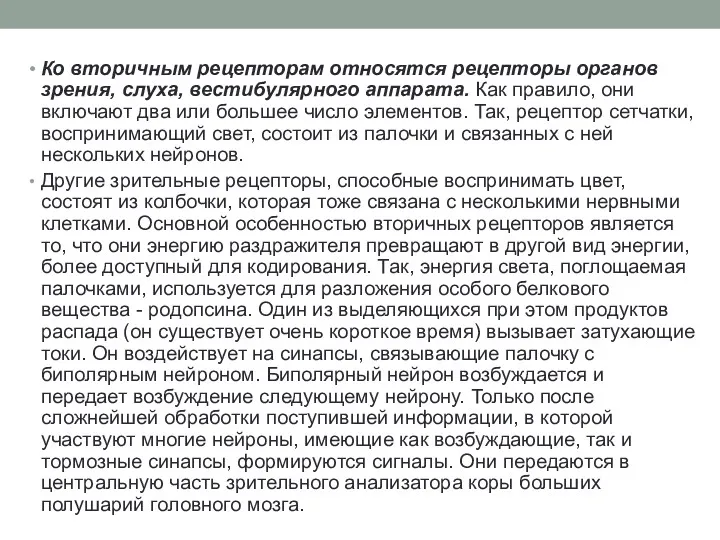 • Ко вторичным рецепторам относятся рецепторы органов зрения, слуха, вестибулярного аппарата. Как правило, они включают два или большее число элементов. Так, рецептор сетчатки, воспринимающий свет, состоит из палочки и связанных с ней нескольких нейронов.

• Другие зрительные рецепторы, способные воспринимать цвет, состоят из колбочки, которая тоже связана с несколькими нервными клетками. Основной особенностью вторичных рецепторов является то, что они энергию раздражителя превращают в другой вид энергии, более доступный для кодирования. Так, энергия света, поглощаемая палочками, используется для разложения особого белкового вещества - родопсина. Один из выделяющихся при этом продуктов распада (он существует очень короткое время) вызывает затухающие токи. Он воздействует на синапсы, связывающие палочку с биполярным нейроном. Биполярный нейрон возбуждается и передает возбуждение следующему нейрону. Только после сложнейшей обработки поступившей информации, в которой участвуют многие нейроны, имеющие как возбуждающие, так и тормозные синапсы, формируются сигналы. Они передаются в центральную часть зрительного анализатора коры больших полушарий головного мозга.